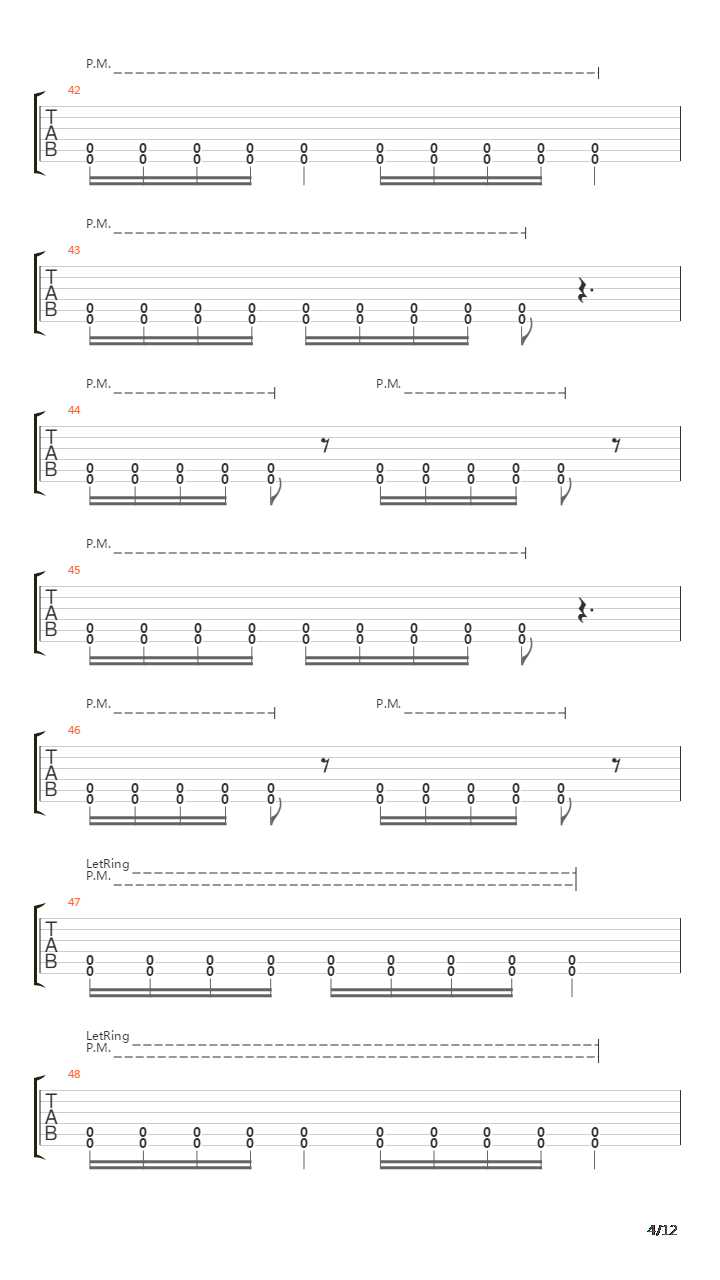 P.M.
42
T
A
B
0 0 0 0 0 0 0 0 0 0
0 0 0 0 0 0 0 0 0 0

P.M.
43
T
A
B
0 0 0 0 0 0 0 0 0
0 0 0 0 0 0 0 0 0

P.M.
P.M.
44
T
A
B
0 0 0 0 0 0 0 0 0 0
0 0 0 0 0 0 0 0 0 0

P.M.
45
T
A
B
0 0 0 0 0 0 0 0 0
0 0 0 0 0 0 0 0 0

P.M.
P.M.
46
T
A
B
0 0 0 0 0 0 0 0 0 0
0 0 0 0 0 0 0 0 0 0

LetRing
P.M.
47
T
A
B
0 0 0 0 0 0 0 0 0
0 0 0 0 0 0 0 0 0

LetRing
P.M.
48
T
A
B
0 0 0 0 0 0 0 0 0 0
0 0 0 0 0 0 0 0 0 0

4/12